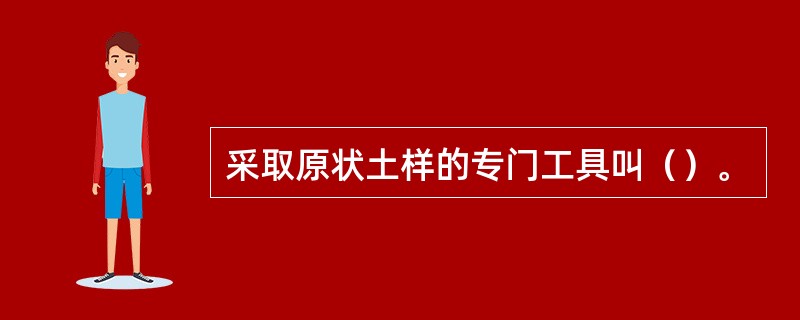 采取原状土样的专门工具叫（）。